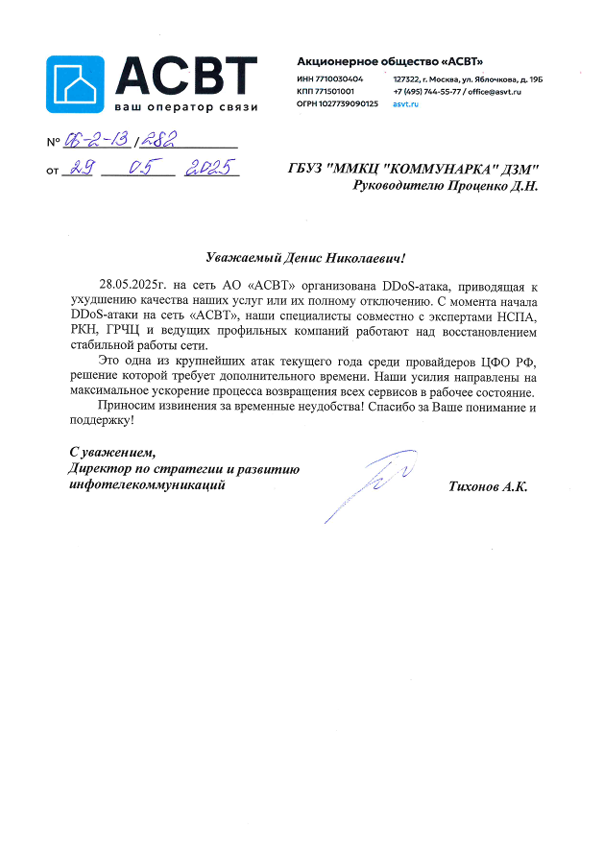 АСВТ
ваш оператор связи

Акционерное общество «АСВТ»
ИНН 7710030404
КПП 771501001
ОГРН 1027739090125
127322, г. Москва, ул. Яблочкова, д. 19Б
+7 (495) 744-55-77 / office@asvt.ru
asvt.ru

№ 06-2-13 / 282
от 29 05 2025

ГБУЗ "ММКЦ "КОММУНАРКА" ДЗМ"
Руководителю Проценко Д.Н.

Уважаемый Денис Николаевич!

28.05.2025г. на сеть АО «АСВТ» организована DDoS-атака, приводящая к ухудшению качества наших услуг или их полному отключению. С момента начала DDoS-атаки на сеть «АСВТ», наши специалисты совместно с экспертами НСПА, РКН, ГРЧЦ и ведущих профильных компаний работают над восстановлением стабильной работы сети.

Это одна из крупнейших атак текущего года среди провайдеров ЦФО РФ, решение которой требует дополнительного времени. Наши усилия направлены на максимальное ускорение процесса возвращения всех сервисов в рабочее состояние.

Приносим извинения за временные неудобства! Спасибо за Ваше понимание и поддержку!

С уважением,
Директор по стратегии и развитию инфотелекоммуникаций

Тихонов А.К.